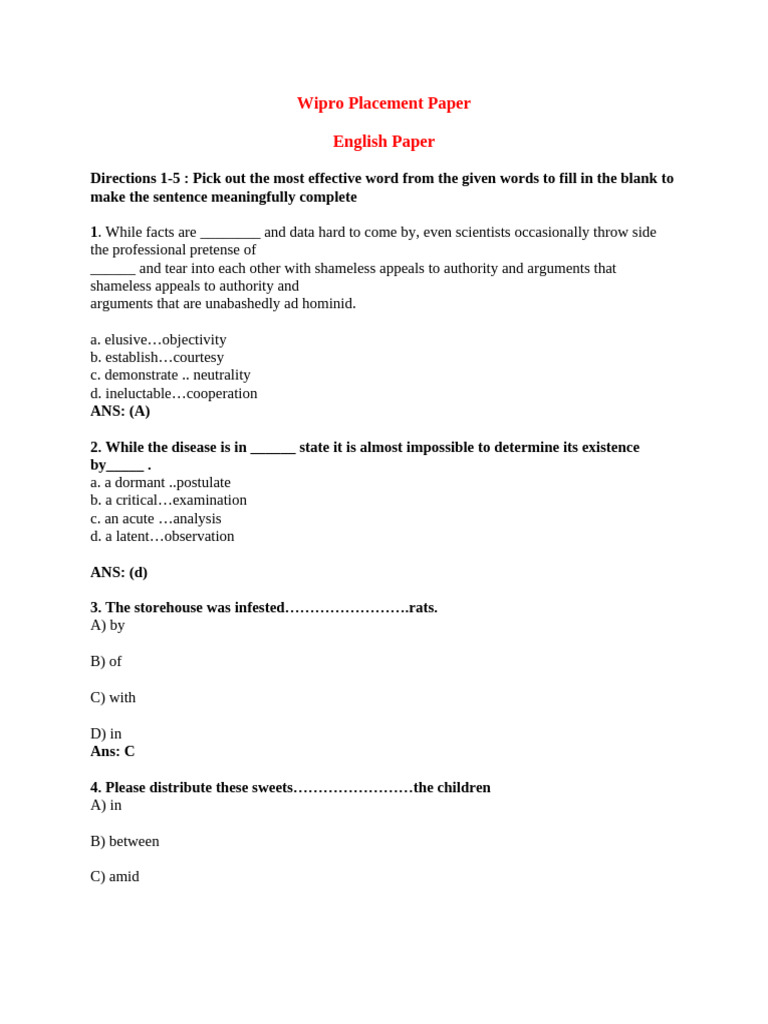 Wipro Placement Paper

English Paper

Directions 1-5 : Pick out the most effective word from the given words to fill in the blank to make the sentence meaningfully complete

1. While facts are ________ and data hard to come by, even scientists occasionally throw side the professional pretense of ______ and tear into each other with shameless appeals to authority and arguments that shameless appeals to authority and arguments that are unabashedly ad hominid.

a. elusive…objectivity
b. establish…courtesy
c. demonstrate .. neutrality
d. ineluctable…cooperation
ANS: (A)

2. While the disease is in ______ state it is almost impossible to determine its existence by_____ .
a. a dormant ..postulate
b. a critical…examination
c. an acute …analysis
d. a latent…observation

ANS: (d)

3. The storehouse was infested…………………….rats.
A) by

B) of

C) with

D) in
Ans: C

4. Please distribute these sweets……………………the children
A) in

B) between

C) amid